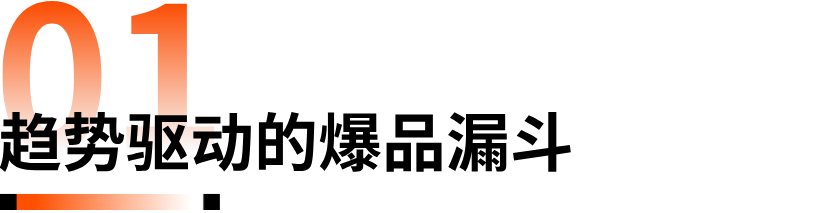 01
趋势驱动的爆品漏斗